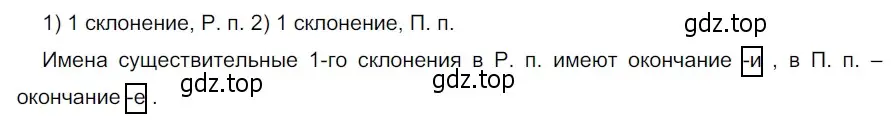 1) 1 склонение, Р. п. 2) 1 склонение, П. п.

gdz.top

Имена существительные 1-го склонения в Р. п. имеют окончание -и , в П. п. – окончание -е .

gdz.top

gdz.top